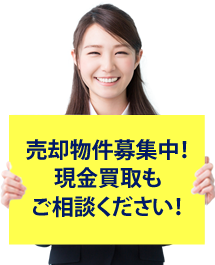 売却物件募集中!
現金買取も
ご相談ください!